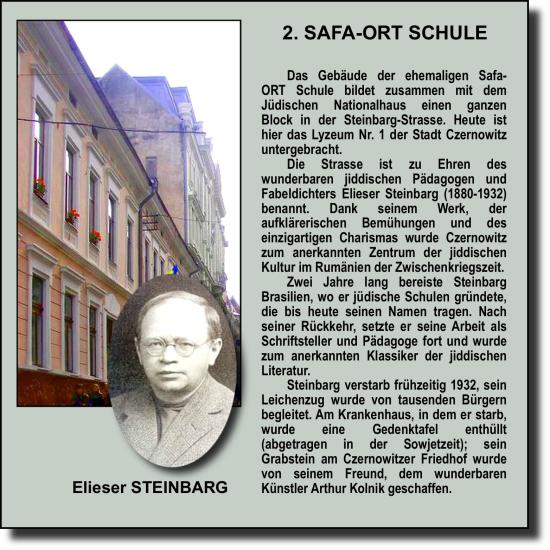 2. SAFA-ORT SCHULE

Das Gebäude der ehemaligen Safa-ORT Schule bildet zusammen mit dem Jüdischen Nationalhaus einen ganzen Block in der Steinbarg-Strasse. Heute ist hier das Lyzeum Nr. 1 der Stadt Czernowitz untergebracht.

Die Strasse ist zu Ehren des wunderbaren jiddischen Pädagogen und Fabeldichters Elieser Steinbarg (1880-1932) benannt. Dank seinem Werk, der aufklärerischen Bemühungen und des einzigartigen Charismas wurde Czernowitz zum anerkannten Zentrum der jiddischen Kultur im Rumänien der Zwischenkriegszeit.

Zwei Jahre lang bereiste Steinbarg Brasilien, wo er jüdische Schulen gründete, die bis heute seinen Namen tragen. Nach seiner Rückkehr, setzte er seine Arbeit als Schriftsteller und Pädagoge fort und wurde zum anerkannten Klassiker der jiddischen Literatur.

Steinbarg verstarb frühzeitig 1932, sein Leichenzug wurde von tausenden Bürgern begleitet. Am Krankenhaus, in dem er starb, wurde eine Gedenktafel enthüllt (abgetragen in der Sowjetzeit); sein Grabstein am Czernowitzer Friedhof wurde von seinem Freund, dem wunderbaren Künstler Arthur Kolnik geschaffen.

Elieser STEINBARG